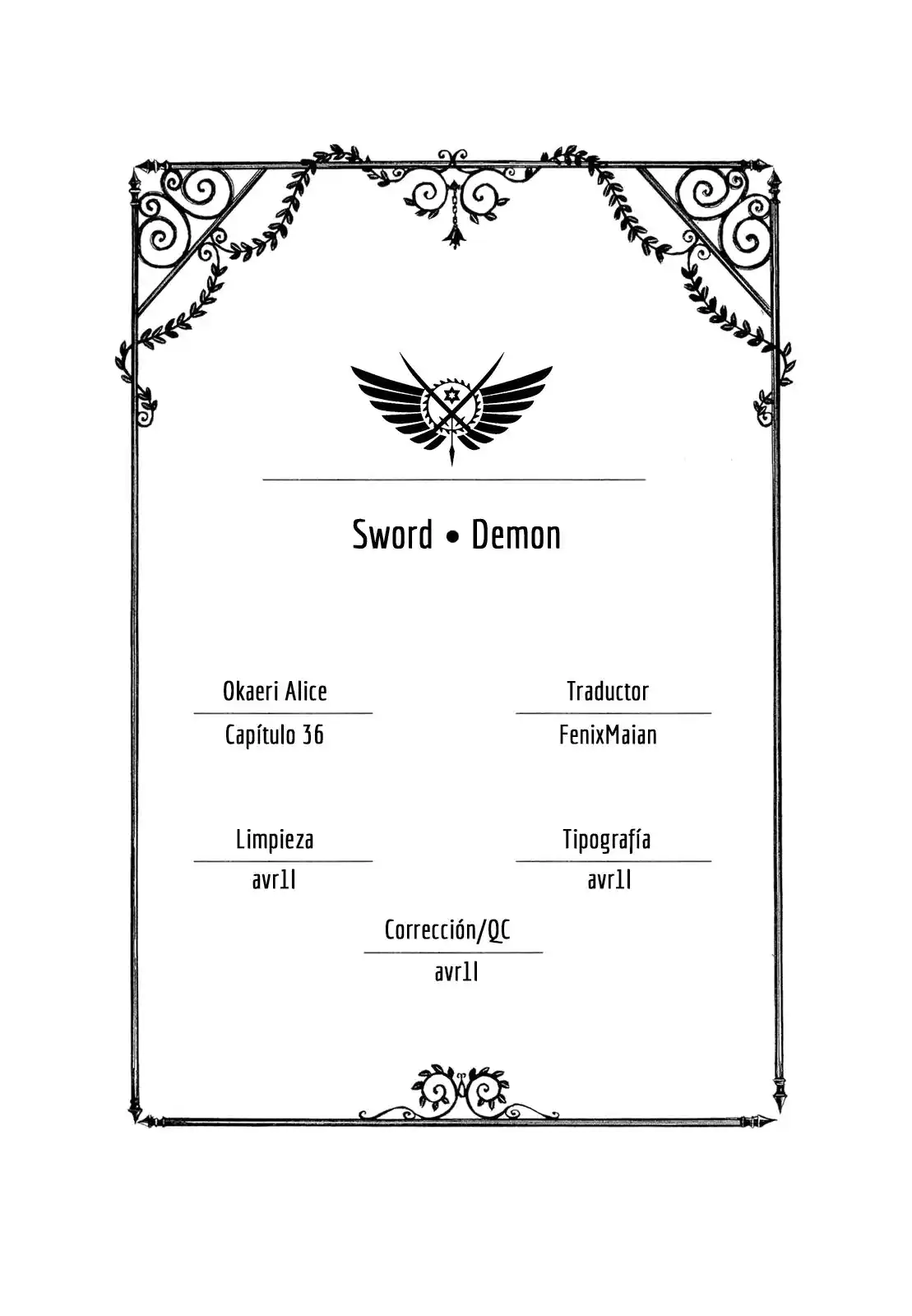 Sword • Demon

Okaeri Alice

Capítulo 36

Traductor

FenixMaian

Limpieza

avr1l

Tipografía

avr1l

Corrección/QC

avr1l